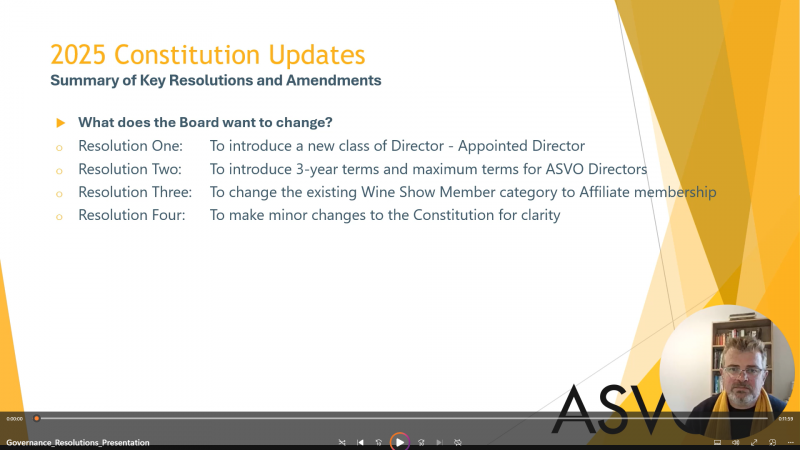 2025 Constitution Updates
Summary of Key Resolutions and Amendments

What does the Board want to change?
Resolution One: To introduce a new class of Director - Appointed Director
Resolution Two: To introduce 3-year terms and maximum terms for ASVO Directors
Resolution Three: To change the existing Wine Show Member category to Affiliate membership
Resolution Four: To make minor changes to the Constitution for clarity

ASV

0:00:00
0:11:53
Governance_Resolutions_Presentation